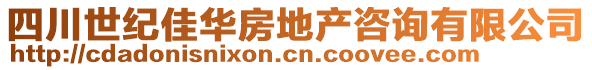 四川世纪佳华房地产咨询有限公司
http://cdadonisnixon.cn.coovee.com